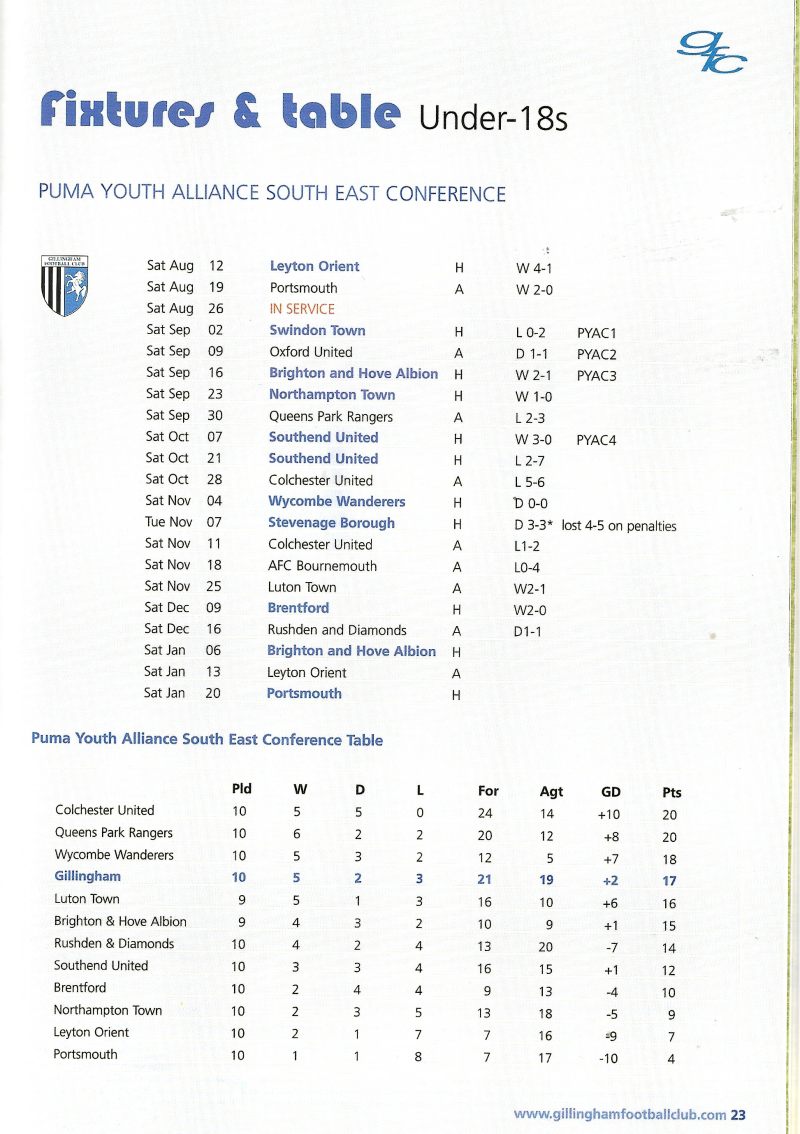 gfc

Fixtures & table Under-18s

PUMA YOUTH ALLIANCE SOUTH EAST CONFERENCE

GILLINGHAM FOOTBALL CLUB

| | | | | | |
|---|---|---|---|---|---|
| Sat Aug | 12 | Leyton Orient | H | W 4-1 | |
| Sat Aug | 19 | Portsmouth | A | W 2-0 | |
| Sat Aug | 26 | IN SERVICE | | | |
| Sat Sep | 02 | Swindon Town | H | L 0-2 | PYAC1 |
| Sat Sep | 09 | Oxford United | A | D 1-1 | PYAC2 |
| Sat Sep | 16 | Brighton and Hove Albion | H | W 2-1 | PYAC3 |
| Sat Sep | 23 | Northampton Town | H | W 1-0 | |
| Sat Sep | 30 | Queens Park Rangers | A | L 2-3 | |
| Sat Oct | 07 | Southend United | H | W 3-0 | PYAC4 |
| Sat Oct | 21 | Southend United | H | L 2-7 | |
| Sat Oct | 28 | Colchester United | A | L 5-6 | |
| Sat Nov | 04 | Wycombe Wanderers | H | D 0-0 | |
| Tue Nov | 07 | Stevenage Borough | H | D 3-3* | lost 4-5 on penalties |
| Sat Nov | 11 | Colchester United | A | L1-2 | |
| Sat Nov | 18 | AFC Bournemouth | A | L0-4 | |
| Sat Nov | 25 | Luton Town | A | W2-1 | |
| Sat Dec | 09 | Brentford | H | W2-0 | |
| Sat Dec | 16 | Rushden and Diamonds | A | D1-1 | |
| Sat Jan | 06 | Brighton and Hove Albion | H | | |
| Sat Jan | 13 | Leyton Orient | A | | |
| Sat Jan | 20 | Portsmouth | H | | |

Puma Youth Alliance South East Conference Table

| | Pld | W | D | L | For | Agt | GD | Pts |
|---|---|---|---|---|---|---|---|---|
| Colchester United | 10 | 5 | 5 | 0 | 24 | 14 | +10 | 20 |
| Queens Park Rangers | 10 | 6 | 2 | 2 | 20 | 12 | +8 | 20 |
| Wycombe Wanderers | 10 | 5 | 3 | 2 | 12 | 5 | +7 | 18 |
| Gillingham | 10 | 5 | 2 | 3 | 21 | 19 | +2 | 17 |
| Luton Town | 9 | 5 | 1 | 3 | 16 | 10 | +6 | 16 |
| Brighton & Hove Albion | 9 | 4 | 3 | 2 | 10 | 9 | +1 | 15 |
| Rushden & Diamonds | 10 | 4 | 2 | 4 | 13 | 20 | -7 | 14 |
| Southend United | 10 | 3 | 3 | 4 | 16 | 15 | +1 | 12 |
| Brentford | 10 | 2 | 4 | 4 | 9 | 13 | -4 | 10 |
| Northampton Town | 10 | 2 | 3 | 5 | 13 | 18 | -5 | 9 |
| Leyton Orient | 10 | 2 | 1 | 7 | 7 | 16 | -9 | 7 |
| Portsmouth | 10 | 1 | 1 | 8 | 7 | 17 | -10 | 4 |

www.gillinghamfootballclub.com 23